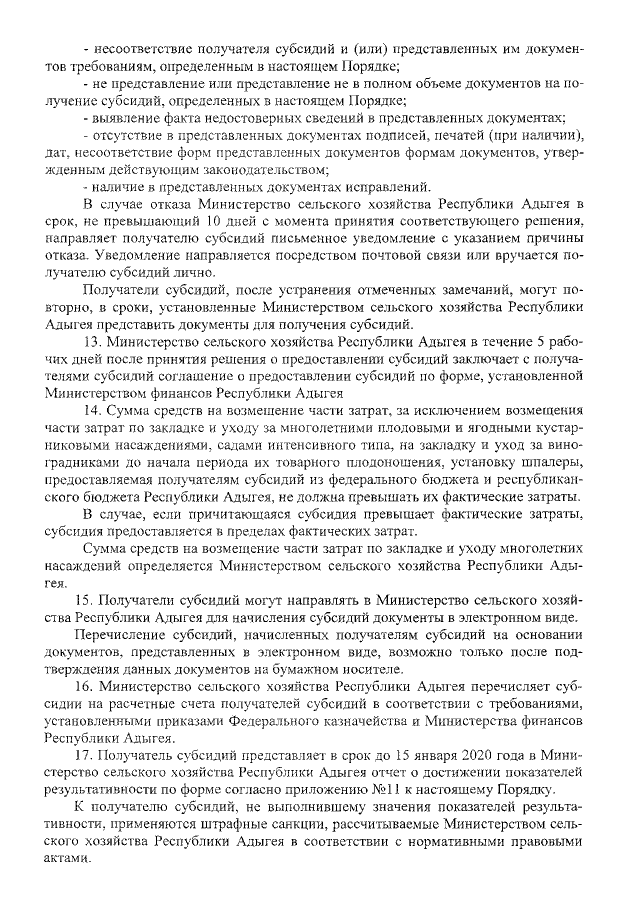 - несоответствие получателя субсидий и (или) представленных им документов требованиям, определенным в настоящем Порядке;

- не представление или представление не в полном объеме документов на получение субсидий, определенных в настоящем Порядке;

- выявление факта недостоверных сведений в представленных документах;

- отсутствие в представленных документах подписей, печатей (при наличии), дат, несоответствие форм представленных документов формам документов, утвержденным действующим законодательством;

- наличие в представленных документах исправлений.

В случае отказа Министерство сельского хозяйства Республики Адыгея в срок, не превышающий 10 дней с момента принятия соответствующего решения, направляет получателю субсидий письменное уведомление с указанием причины отказа. Уведомление направляется посредством почтовой связи или вручается получателю субсидий лично.

Получатели субсидий, после устранения отмеченных замечаний, могут повторно, в сроки, установленные Министерством сельского хозяйства Республики Адыгея представить документы для получения субсидий.

13. Министерство сельского хозяйства Республики Адыгея в течение 5 рабочих дней после принятия решения о предоставлении субсидий заключает с получателями субсидий соглашение о предоставлении субсидий по форме, установленной Министерством финансов Республики Адыгея

14. Сумма средств на возмещение части затрат, за исключением возмещения части затрат по закладке и уходу за многолетними плодовыми и ягодными кустарниковыми насаждениями, садами интенсивного типа, на закладку и уход за виноградниками до начала периода их товарного плодоношения, установку шпалеры, предоставляемая получателям субсидий из федерального бюджета и республиканского бюджета Республики Адыгея, не должна превышать их фактические затраты.

В случае, если причитающаяся субсидия превышает фактические затраты, субсидия предоставляется в пределах фактических затрат.

Сумма средств на возмещение части затрат по закладке и уходу многолетних насаждений определяется Министерством сельского хозяйства Республики Адыгея.

15. Получатели субсидий могут направлять в Министерство сельского хозяйства Республики Адыгея для начисления субсидий документы в электронном виде.

Перечисление субсидий, начисленных получателям субсидий на основании документов, представленных в электронном виде, возможно только после подтверждения данных документов на бумажном носителе.

16. Министерство сельского хозяйства Республики Адыгея перечисляет субсидии на расчетные счета получателей субсидий в соответствии с требованиями, установленными приказами Федерального казначейства и Министерства финансов Республики Адыгея.

17. Получатель субсидий представляет в срок до 15 января 2020 года в Министерство сельского хозяйства Республики Адыгея отчет о достижении показателей результативности по форме согласно приложению №11 к настоящему Порядку.

К получателю субсидий, не выполнившему значения показателей результативности, применяются штрафные санкции, рассчитываемые Министерством сельского хозяйства Республики Адыгея в соответствии с нормативными правовыми актами.